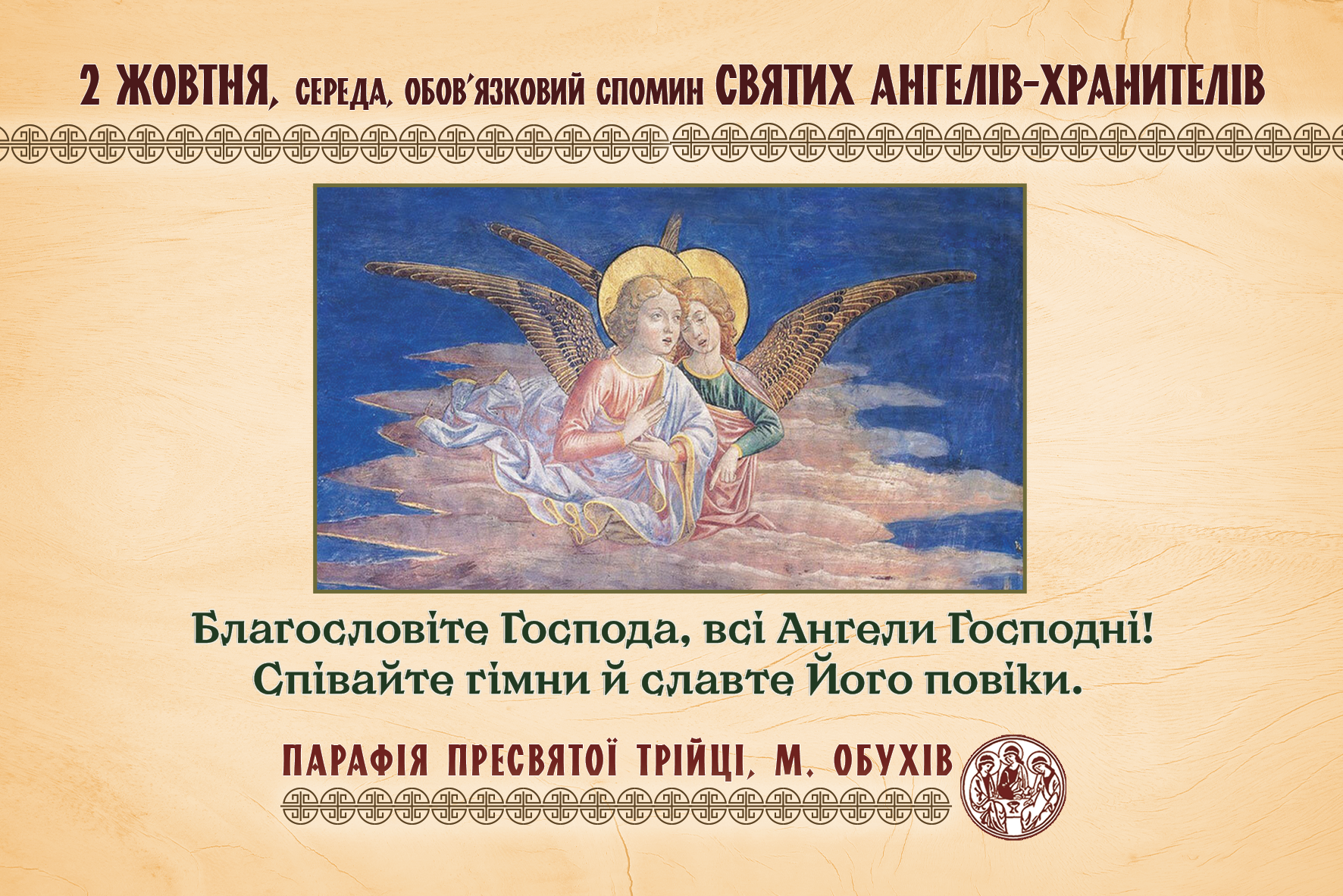 2 ЖОВТНЯ, СЕРЕДА, ОБОВ'ЯЗКОВИЙ СПОМИН СВЯТИХ АНГЕЛІВ-ХРАНИТЕЛІВ

Благословіте Господа, всі Ангели Господні! Співайте гімни й славте Його повіки.

ПАРАФІЯ ПРЕСВЯТОЇ ТРІЙЦІ, М. ОБУХІВ